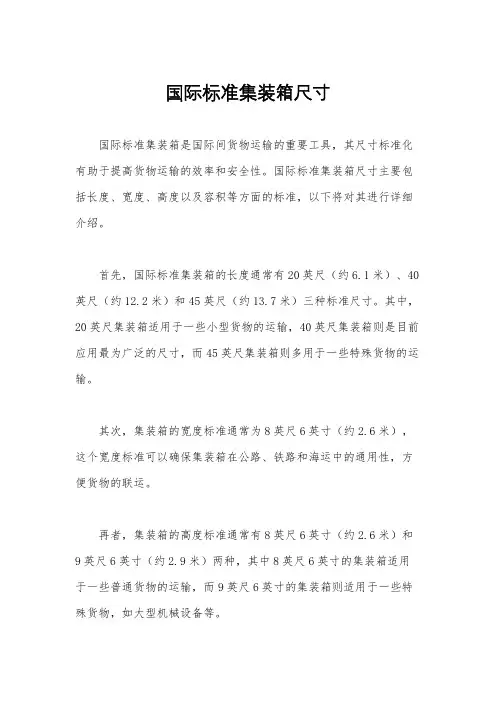 国际标准集装箱尺寸

国际标准集装箱是国际间货物运输的重要工具，其尺寸标准化有助于提高货物运输的效率和安全性。国际标准集装箱尺寸主要包括长度、宽度、高度以及容积等方面的标准，以下将对其进行详细介绍。

首先，国际标准集装箱的长度通常有20英尺（约6.1米）、40英尺（约12.2米）和45英尺（约13.7米）三种标准尺寸。其中，20英尺集装箱适用于一些小型货物的运输，40英尺集装箱则是目前应用最为广泛的尺寸，而45英尺集装箱则多用于一些特殊货物的运输。

其次，集装箱的宽度标准通常为8英尺6英寸（约2.6米），这个宽度标准可以确保集装箱在公路、铁路和海运中的通用性，方便货物的联运。

再者，集装箱的高度标准通常有8英尺6英寸（约2.6米）和9英尺6英寸（约2.9米）两种，其中8英尺6英寸的集装箱适用于一些普通货物的运输，而9英尺6英寸的集装箱则适用于一些特殊货物，如大型机械设备等。